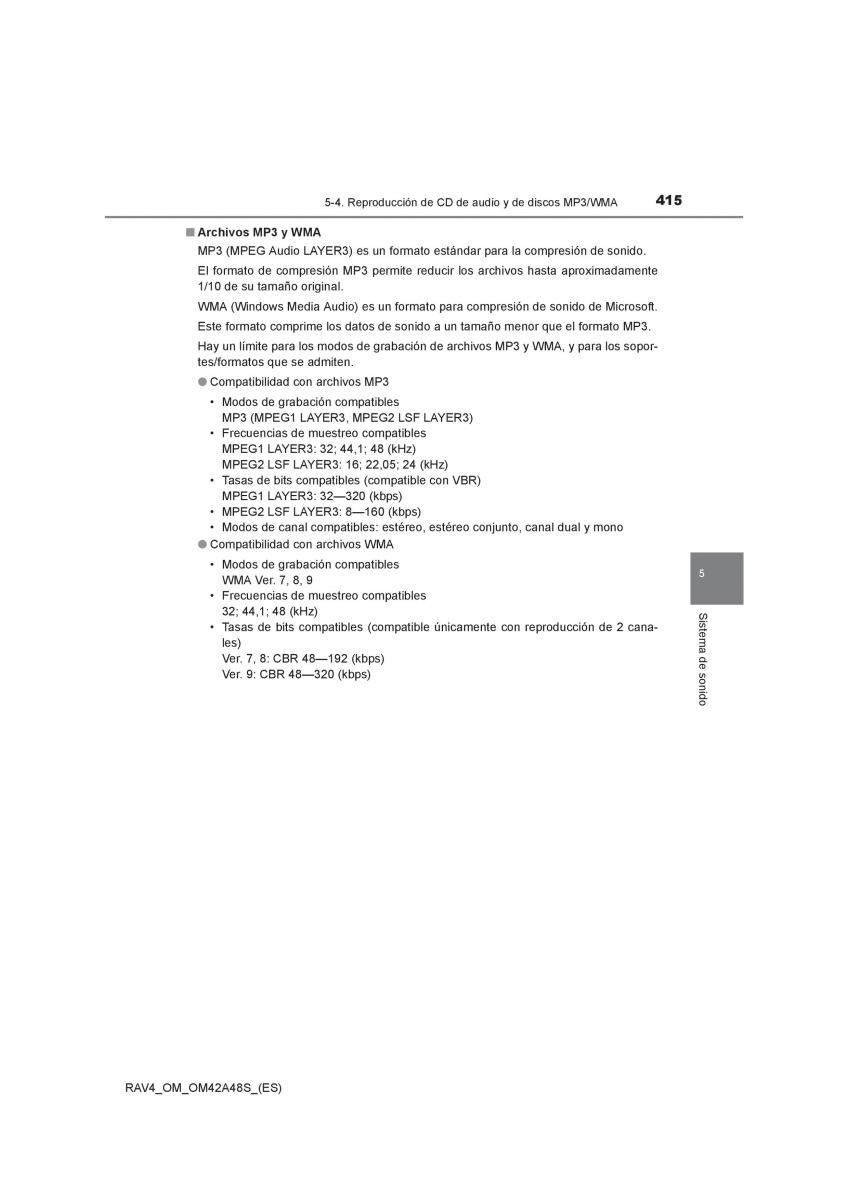 5-4. Reproducción de CD de audio y de discos MP3/WMA

415

■ Archivos MP3 y WMA

MP3 (MPEG Audio LAYER3) es un formato estándar para la compresión de sonido.

El formato de compresión MP3 permite reducir los archivos hasta aproximadamente 1/10 de su tamaño original.

WMA (Windows Media Audio) es un formato para compresión de sonido de Microsoft.

Este formato comprime los datos de sonido a un tamaño menor que el formato MP3.

Hay un límite para los modos de grabación de archivos MP3 y WMA, y para los soportes/formatos que se admiten.

● Compatibilidad con archivos MP3

• Modos de grabación compatibles
MP3 (MPEG1 LAYER3, MPEG2 LSF LAYER3)
• Frecuencias de muestreo compatibles
MPEG1 LAYER3: 32; 44,1; 48 (kHz)
MPEG2 LSF LAYER3: 16; 22,05; 24 (kHz)
• Tasas de bits compatibles (compatible con VBR)
MPEG1 LAYER3: 32—320 (kbps)
• MPEG2 LSF LAYER3: 8—160 (kbps)
• Modos de canal compatibles: estéreo, estéreo conjunto, canal dual y mono

● Compatibilidad con archivos WMA

• Modos de grabación compatibles
WMA Ver. 7, 8, 9
• Frecuencias de muestreo compatibles
32; 44,1; 48 (kHz)
• Tasas de bits compatibles (compatible únicamente con reproducción de 2 canales)
Ver. 7, 8: CBR 48—192 (kbps)
Ver. 9: CBR 48—320 (kbps)

5

Sistema de sonido

RAV4_OM_OM42A48S_(ES)